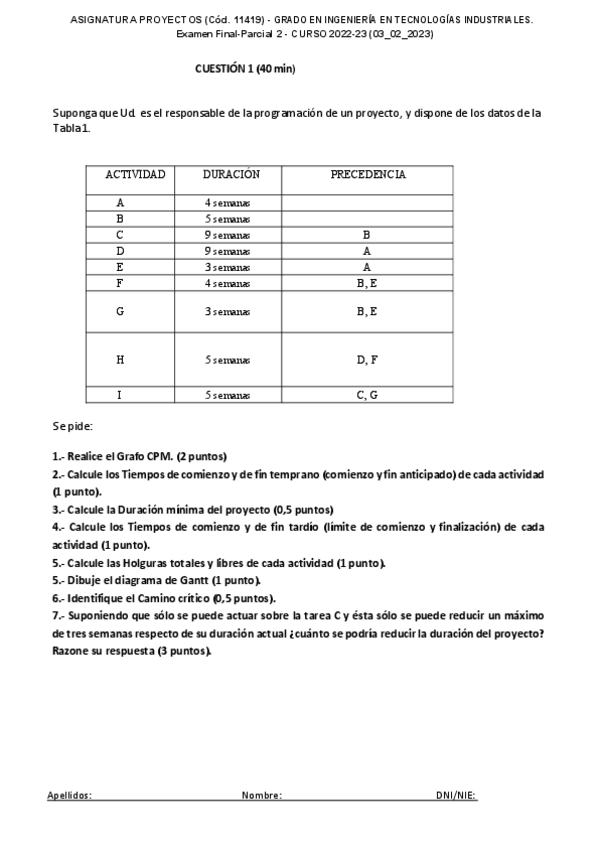 ASIGNATURA PROYECTOS (Cód. 11419) - GRADO EN INGENIERÍA EN TECNOLOGÍAS INDUSTRIALES. Examen Final-Parcial 2 - CURSO 2022-23 (03_02_2023)

CUESTIÓN 1 (40 min)

Suponga que Ud. es el responsable de la programación de un proyecto, y dispone de los datos de la Tabla1.

| ACTIVIDAD | DURACIÓN | PRECEDENCIA |
|---|---|---|
| A | 4 semanas | |
| B | 5 semanas | |
| C | 9 semanas | B |
| D | 9 semanas | A |
| E | 3 semanas | A |
| F | 4 semanas | B, E |
| G | 3 semanas | B, E |
| H | 5 semanas | D, F |
| I | 5 semanas | C, G |

Se pide:

1.- Realice el Grafo CPM. (2 puntos)
2.- Calcule los Tiempos de comienzo y de fin temprano (comienzo y fin anticipado) de cada actividad (1 punto).
3.- Calcule la Duración mínima del proyecto (0,5 puntos)
4.- Calcule los Tiempos de comienzo y de fin tardío (límite de comienzo y finalización) de cada actividad (1 punto).
5.- Calcule las Holguras totales y libres de cada actividad (1 punto).
5.- Dibuje el diagrama de Gantt (1 punto).
6.- Identifique el Camino crítico (0,5 puntos).
7.- Suponiendo que sólo se puede actuar sobre la tarea C y ésta sólo se puede reducir un máximo de tres semanas respecto de su duración actual ¿cuánto se podría reducir la duración del proyecto? Razone su respuesta (3 puntos).

Apellidos: Nombre: DNI/NIE: